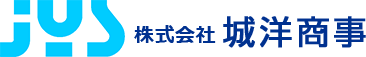 JYS 株式会社 城洋商事